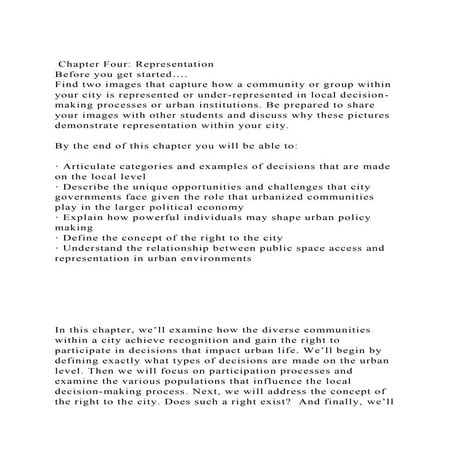 Chapter Four: Representation
Before you get started....
Find two images that capture how a community or group within your city is represented or under-represented in local decision-making processes or urban institutions. Be prepared to share your images with other students and discuss why these pictures demonstrate representation within your city.

By the end of this chapter you will be able to:

· Articulate categories and examples of decisions that are made on the local level
· Describe the unique opportunities and challenges that city governments face given the role that urbanized communities play in the larger political economy
· Explain how powerful individuals may shape urban policy making
· Define the concept of the right to the city
· Understand the relationship between public space access and representation in urban environments

In this chapter, we'll examine how the diverse communities within a city achieve recognition and gain the right to participate in decisions that impact urban life. We'll begin by defining exactly what types of decisions are made on the urban level. Then we will focus on participation processes and examine the various populations that influence the local decision-making process. Next, we will address the concept of the right to the city. Does such a right exist? And finally, we'll